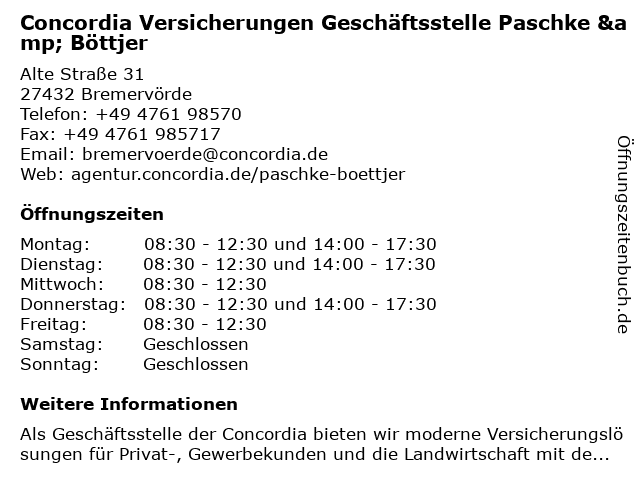 Concordia Versicherungen Geschäftsstelle Paschke &amp; Böttjer

Alte Straße 31
27432 Bremervörde
Telefon: +49 4761 98570
Fax: +49 4761 985717
Email: bremervoerde@concordia.de
Web: agentur.concordia.de/paschke-boettjer

Öffnungszeiten

| | |
|---|---|
| Montag: | 08:30 - 12:30 und 14:00 - 17:30 |
| Dienstag: | 08:30 - 12:30 und 14:00 - 17:30 |
| Mittwoch: | 08:30 - 12:30 |
| Donnerstag: | 08:30 - 12:30 und 14:00 - 17:30 |
| Freitag: | 08:30 - 12:30 |
| Samstag: | Geschlossen |
| Sonntag: | Geschlossen |

Weitere Informationen

Als Geschäftsstelle der Concordia bieten wir moderne Versicherungslösungen für Privat-, Gewerbekunden und die Landwirtschaft mit de...

Öffnungszeitenbuch.de